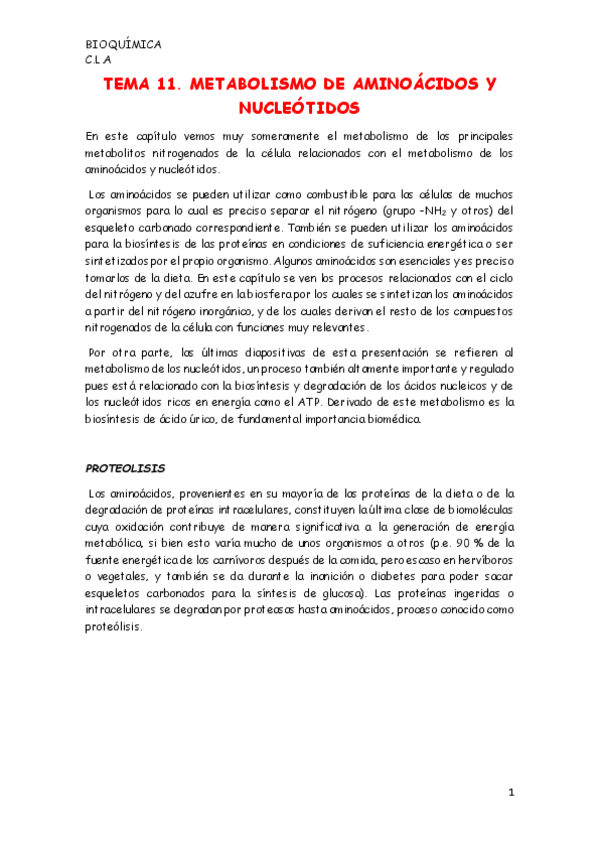 BIOQUÍMICA
C L A

TEMA 11. METABOLISMO DE AMINOÁCIDOS Y NUCLEÓTIDOS

En este capítulo vemos muy someramente el metabolismo de los principales metabolitos nitrogenados de la célula relacionados con el metabolismo de los aminoácidos y nucleótidos.

Los aminoácidos se pueden utilizar como combustible para las células de muchos organismos para lo cual es preciso separar el nitrógeno (grupo $-NH_2$ y otros) del esqueleto carbonado correspondiente. También se pueden utilizar los aminoácidos para la biosíntesis de las proteínas en condiciones de suficiencia energética o ser sintetizados por el propio organismo. Algunos aminoácidos son esenciales y es preciso tomarlos de la dieta. En este capítulo se ven los procesos relacionados con el ciclo del nitrógeno y del azufre en la biosfera por los cuales se sintetizan los aminoácidos a partir del nitrógeno inorgánico, y de los cuales derivan el resto de los compuestos nitrogenados de la célula con funciones muy relevantes.

Por otra parte, las últimas diapositivas de esta presentación se refieren al metabolismo de los nucleótidos, un proceso también altamente importante y regulado pues está relacionado con la biosíntesis y degradación de los ácidos nucleicos y de los nucleótidos ricos en energía como el ATP. Derivado de este metabolismo es la biosíntesis de ácido úrico, de fundamental importancia biomédica.

PROTEOLISIS

Los aminoácidos, provenientes en su mayoría de las proteínas de la dieta o de la degradación de proteínas intracelulares, constituyen la última clase de biomoléculas cuya oxidación contribuye de manera significativa a la generación de energía metabólica, si bien esto varía mucho de unos organismos a otros (p.e. 90 % de la fuente energética de los carnívoros después de la comida, pero escaso en hervíboros o vegetales, y también se da durante la inanición o diabetes para poder sacar esqueletos carbonados para la síntesis de glucosa). Las proteínas ingeridas o intracelulares se degradan por proteasas hasta aminoácidos, proceso conocido como proteólisis.

1